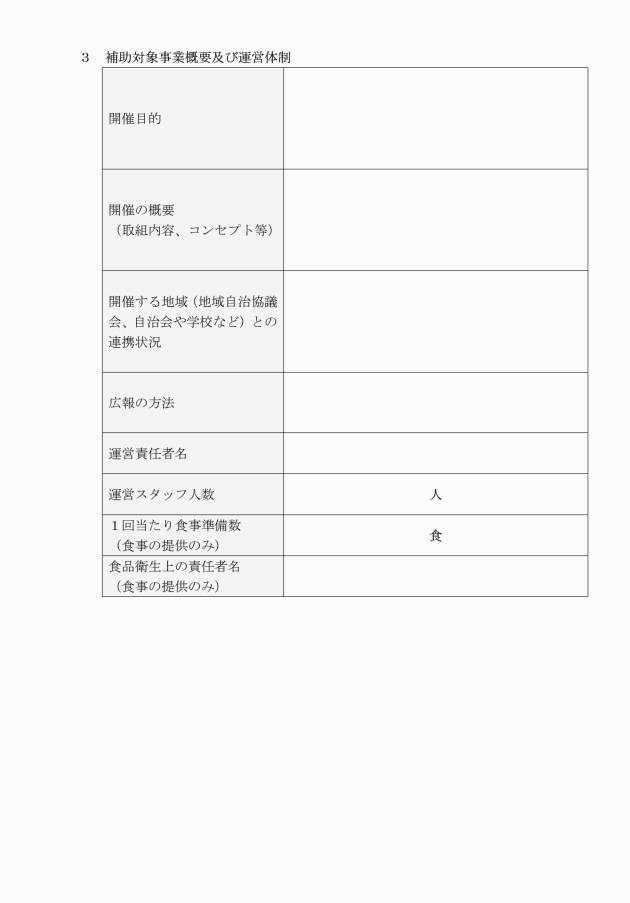 3　補助対象事業概要及び運営体制

| | |
|---|---|
| 開催目的 | |
| 開催の概要（取組内容、コンセプト等） | |
| 開催する地域（地域自治協議会、自治会や学校など）との連携状況 | |
| 広報の方法 | |
| 運営責任者名 | |
| 運営スタッフ人数 | 人 |
| １回当たり食事準備数（食事の提供のみ） | 食 |
| 食品衛生上の責任者名（食事の提供のみ） | |